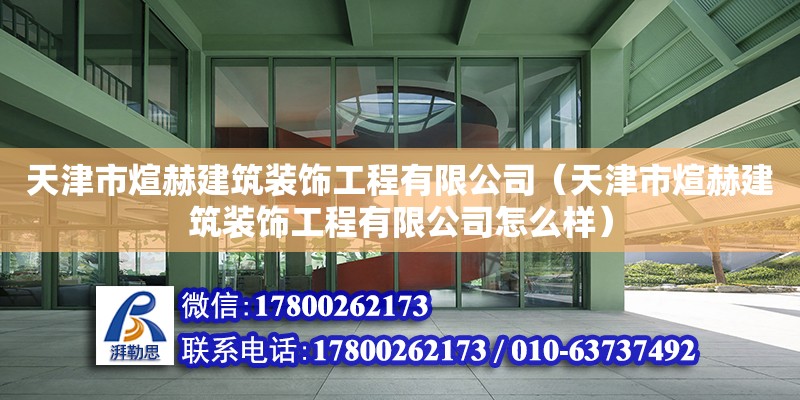 天津市煊赫建筑装饰工程有限公司（天津市煊赫建筑装饰工程有限公司怎么样）

湃勒思

微信：17800262173

联系电话：17800262173 / 010-63737492